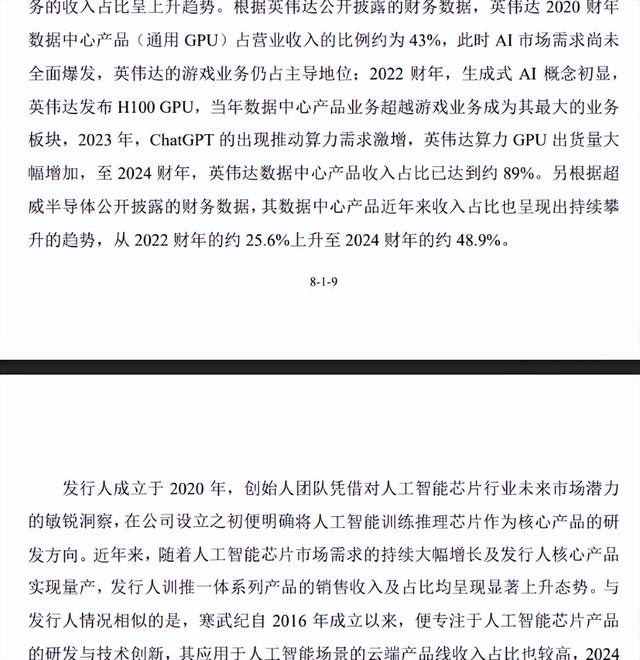 务的收入占比呈上升趋势。根据英伟达公开披露的财务数据，英伟达 2020 财年数据中心产品（通用 GPU）占营业收入的比例约为 43%，此时 AI 市场需求尚未全面爆发，英伟达的游戏业务仍占主导地位；2022 财年，生成式 AI 概念初显，英伟达发布 H100 GPU，当年数据中心产品业务超越游戏业务成为其最大的业务板块，2023 年，ChatGPT 的出现推动算力需求激增，英伟达算力 GPU 出货量大幅增加，至 2024 财年，英伟达数据中心产品收入占比已达到约 89%。另根据超威半导体公开披露的财务数据，其数据中心产品近年来收入占比也呈现出持续攀升的趋势，从 2022 财年的约 25.6%上升至 2024 财年的约 48.9%。

8-1-9

发行人成立于 2020 年，创始人团队凭借对人工智能芯片行业未来市场潜力的敏锐洞察，在公司设立之初便明确将人工智能训练推理芯片作为核心产品的研发方向。近年来，随着人工智能芯片市场需求的持续大幅增长及发行人核心产品实现量产，发行人训推一体系列产品的销售收入及占比均呈现显著上升态势。与发行人情况相似的是，寒武纪自 2016 年成立以来，便专注于人工智能芯片产品的研发与技术创新，其应用于人工智能场景的云端产品线收入占比也较高，2024